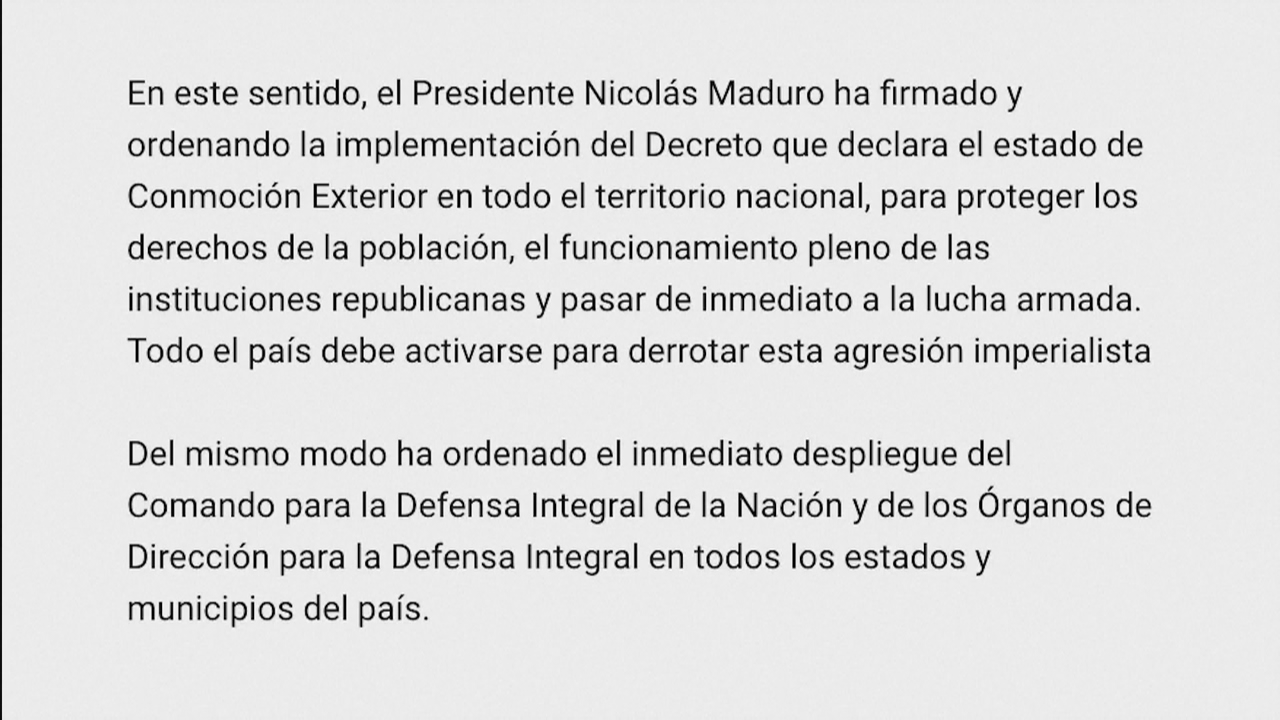 En este sentido, el Presidente Nicolás Maduro ha firmado y ordenando la implementación del Decreto que declara el estado de Conmoción Exterior en todo el territorio nacional, para proteger los derechos de la población, el funcionamiento pleno de las instituciones republicanas y pasar de inmediato a la lucha armada. Todo el país debe activarse para derrotar esta agresión imperialista

Del mismo modo ha ordenado el inmediato despliegue del Comando para la Defensa Integral de la Nación y de los Órganos de Dirección para la Defensa Integral en todos los estados y municipios del país.